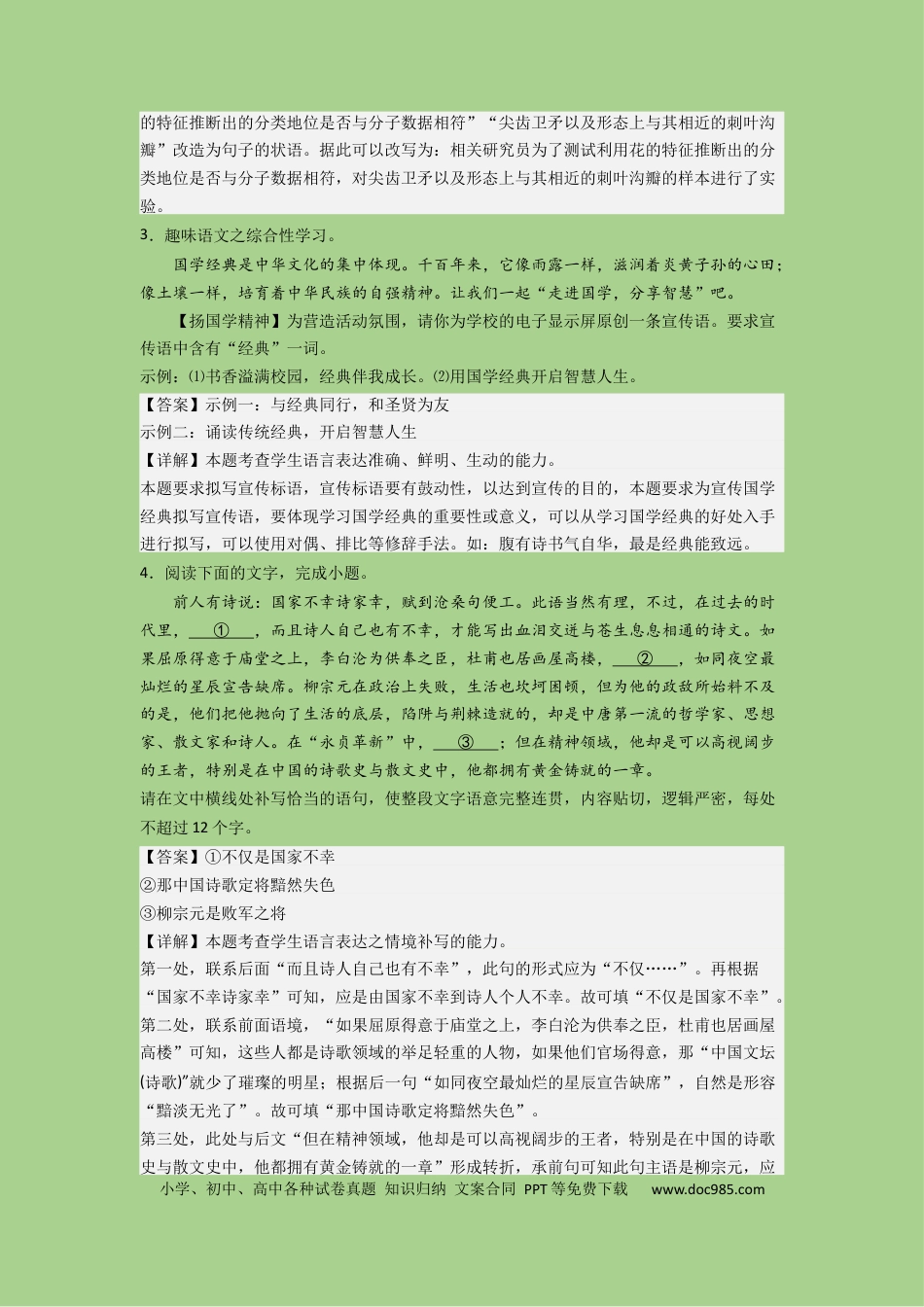 的特征推断出的分类地位是否与分子数据相符”“尖齿卫矛以及形态上与其相近的刺叶沟瓣”改造为句子的状语。据此可以改写为：相关研究员为了测试利用花的特征推断出的分类地位是否与分子数据相符，对尖齿卫矛以及形态上与其相近的刺叶沟瓣的样本进行了实验。

3．趣味语文之综合性学习。

国学经典是中华文化的集中体现。千百年来，它像雨露一样，滋润着炎黄子孙的心田；像土壤一样，培育着中华民族的自强精神。让我们一起“走进国学，分享智慧”吧。

【扬国学精神】为营造活动氛围，请你为学校的电子显示屏原创一条宣传语。要求宣传语中含有“经典”一词。

示例：⑴书香溢满校园，经典伴我成长。⑵用国学经典开启智慧人生。

【答案】示例一：与经典同行，和圣贤为友

示例二：诵读传统经典，开启智慧人生

【详解】本题考查学生语言表达准确、鲜明、生动的能力。

本题要求拟写宣传标语，宣传标语要有鼓动性，以达到宣传的目的，本题要求为宣传国学经典拟写宣传语，要体现学习国学经典的重要性或意义，可以从学习国学经典的好处入手进行拟写，可以使用对偶、排比等修辞手法。如：腹有诗书气自华，最是经典能致远。

4．阅读下面的文字，完成小题。

前人有诗说：国家不幸诗家幸，赋到沧桑句便工。此语当然有理，不过，在过去的时代里，____①____，而且诗人自己也有不幸，才能写出血泪交迸与苍生息息相通的诗文。如果屈原得意于庙堂之上，李白沦为供奉之臣，杜甫也居画屋高楼，____②____，如同夜空最灿烂的星辰宣告缺席。柳宗元在政治上失败，生活也坎坷困顿，但为他的政敌所始料不及的是，他们把他抛向了生活的底层，陷阱与荆棘造就的，却是中唐第一流的哲学家、思想家、散文家和诗人。在“永贞革新”中，____③____；但在精神领域，他却是可以高视阔步的王者，特别是在中国的诗歌史与散文史中，他都拥有黄金铸就的一章。

请在文中横线处补写恰当的语句，使整段文字语意完整连贯，内容贴切，逻辑严密，每处不超过12个字。

【答案】①不仅是国家不幸

②那中国诗歌定将黯然失色

③柳宗元是败军之将

【详解】本题考查学生语言表达之情境补写的能力。

第一处，联系后面“而且诗人自己也有不幸”，此句的形式应为“不仅……”。再根据“国家不幸诗家幸”可知，应是由国家不幸到诗人个人不幸。故可填“不仅是国家不幸”。

第二处，联系前面语境，“如果屈原得意于庙堂之上，李白沦为供奉之臣，杜甫也居画屋高楼”可知，这些人都是诗歌领域的举足轻重的人物，如果他们官场得意，那“中国文坛(诗歌)”就少了璀璨的明星；根据后一句“如同夜空最灿烂的星辰宣告缺席”，自然是形容“黯淡无光了”。故可填“那中国诗歌定将黯然失色”。

第三处，此处与后文“但在精神领域，他却是可以高视阔步的王者，特别是在中国的诗歌史与散文史中，他都拥有黄金铸就的一章”形成转折，承前句可知此句主语是柳宗元，应

小学、初中、高中各种试卷真题 知识归纳 文案合同 PPT等免费下载 www.doc985.com